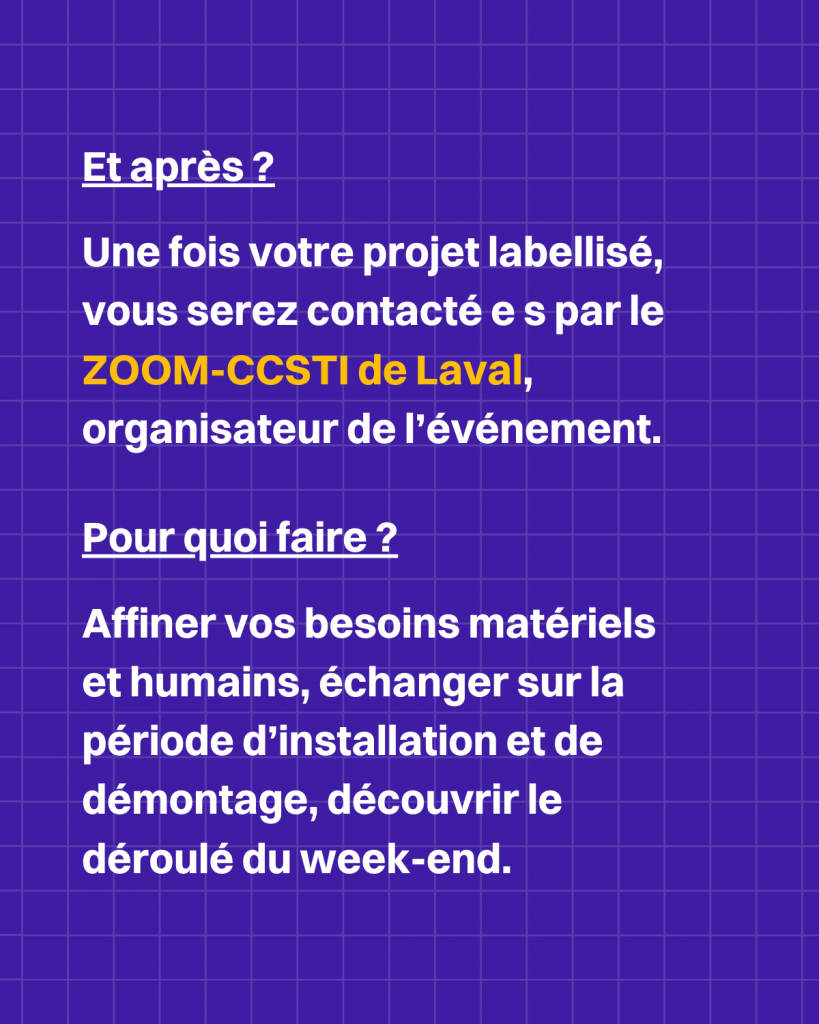 Et après ?

Une fois votre projet labellisé, vous serez contacté e s par le ZOOM-CCSTI de Laval, organisateur de l'événement.

Pour quoi faire ?

Affiner vos besoins matériels et humains, échanger sur la période d'installation et de démontage, découvrir le déroulé du week-end.